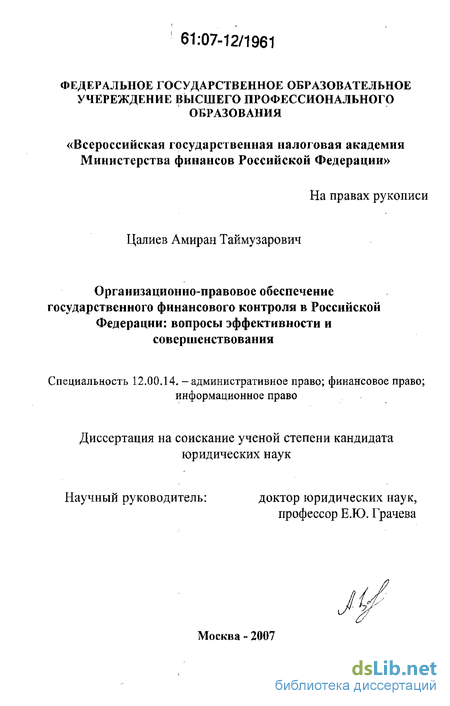 61:07-12/1961

ФЕДЕРАЛЬНОЕ ГОСУДАРСТВЕННОЕ ОБРАЗОВАТЕЛЬНОЕ УЧЕРЕЖДЕНИЕ ВЫСШЕГО ПРОФЕССИОНАЛЬНОГО ОБРАЗОВАНИЯ

«Всероссийская государственная налоговая академия Министерства финансов Российской Федерации»

На правах рукописи

Цалиев Амиран Таймузарович

Организационно-правовое обеспечение государственного финансового контроля в Российской Федерации: вопросы эффективности и совершенствования

Специальность 12.00.14. – административное право; финансовое право; информационное право

Диссертация на соискание ученой степени кандидата юридических наук

Научный руководитель:
доктор юридических наук,
профессор Е.Ю. Грачева

Москва - 2007

dsLib.net
библиотека диссертаций